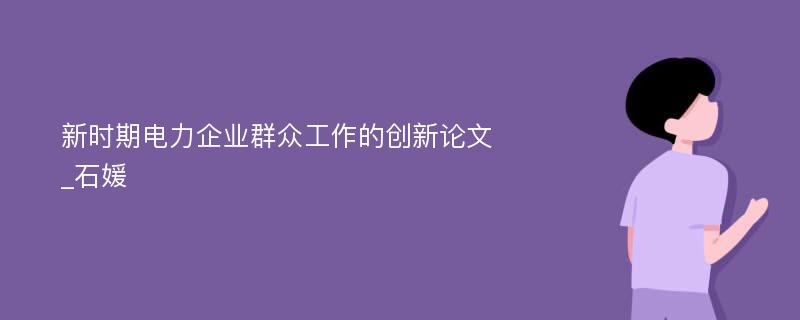 新时期电力企业群众工作的创新论文_石媛